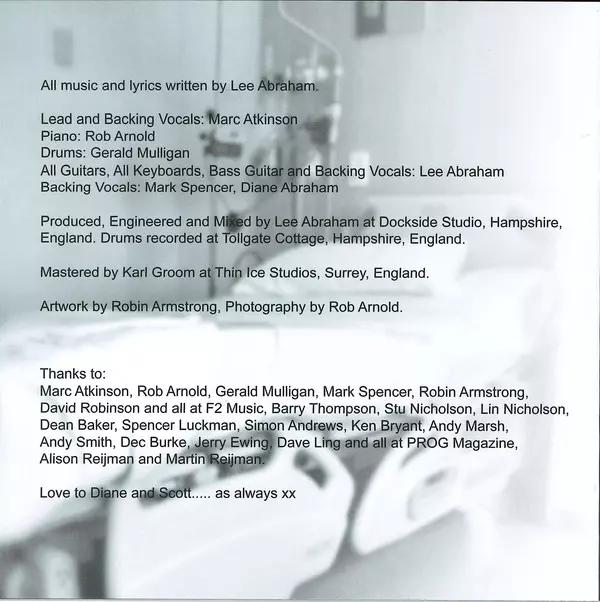 All music and lyrics written by Lee Abraham.

Lead and Backing Vocals: Marc Atkinson
Piano: Rob Arnold
Drums: Gerald Mulligan
All Guitars, All Keyboards, Bass Guitar and Backing Vocals: Lee Abraham
Backing Vocals: Mark Spencer, Diane Abraham

Produced, Engineered and Mixed by Lee Abraham at Dockside Studio, Hampshire, England. Drums recorded at Tollgate Cottage, Hampshire, England.

Mastered by Karl Groom at Thin Ice Studios, Surrey, England.

Artwork by Robin Armstrong, Photography by Rob Arnold.

Thanks to:
Marc Atkinson, Rob Arnold, Gerald Mulligan, Mark Spencer, Robin Armstrong, David Robinson and all at F2 Music, Barry Thompson, Stu Nicholson, Lin Nicholson, Dean Baker, Spencer Luckman, Simon Andrews, Ken Bryant, Andy Marsh, Andy Smith, Dec Burke, Jerry Ewing, Dave Ling and all at PROG Magazine, Alison Reijman and Martin Reijman.

Love to Diane and Scott..... as always xx